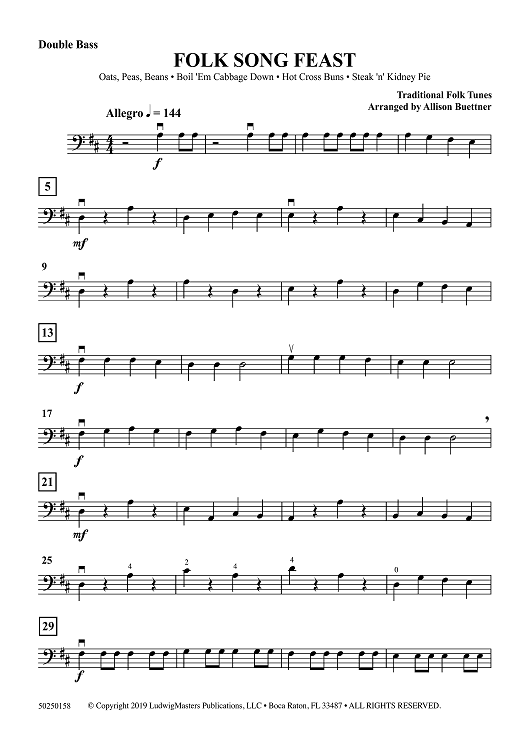 Double Bass

FOLK SONG FEAST

Oats, Peas, Beans • Boil 'Em Cabbage Down • Hot Cross Buns • Steak 'n' Kidney Pie

Traditional Folk Tunes
Arranged by Allison Buettner

Allegro ♩ = 144

f

5

mf

9

13

f

17

f

21

mf

25

4

2

4

4

0

29

f

50250158 © Copyright 2019 LudwigMasters Publications, LLC • Boca Raton, FL 33487 • ALL RIGHTS RESERVED.